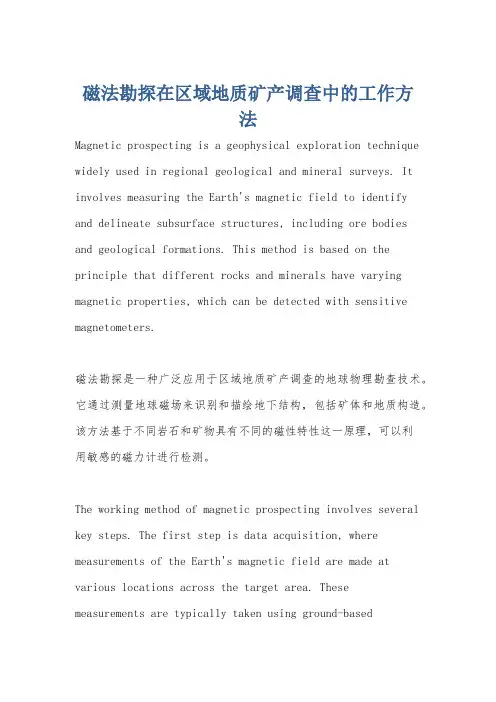 磁法勘探在区域地质矿产调查中的工作方法

Magnetic prospecting is a geophysical exploration technique widely used in regional geological and mineral surveys. It involves measuring the Earth's magnetic field to identify and delineate subsurface structures, including ore bodies and geological formations. This method is based on the principle that different rocks and minerals have varying magnetic properties, which can be detected with sensitive magnetometers.

磁法勘探是一种广泛应用于区域地质矿产调查的地球物理勘查技术。它通过测量地球磁场来识别和描绘地下结构，包括矿体和地质构造。该方法基于不同岩石和矿物具有不同的磁性特性这一原理，可以利用敏感的磁力计进行检测。

The working method of magnetic prospecting involves several key steps. The first step is data acquisition, where measurements of the Earth's magnetic field are made at various locations across the target area. These measurements are typically taken using ground-based